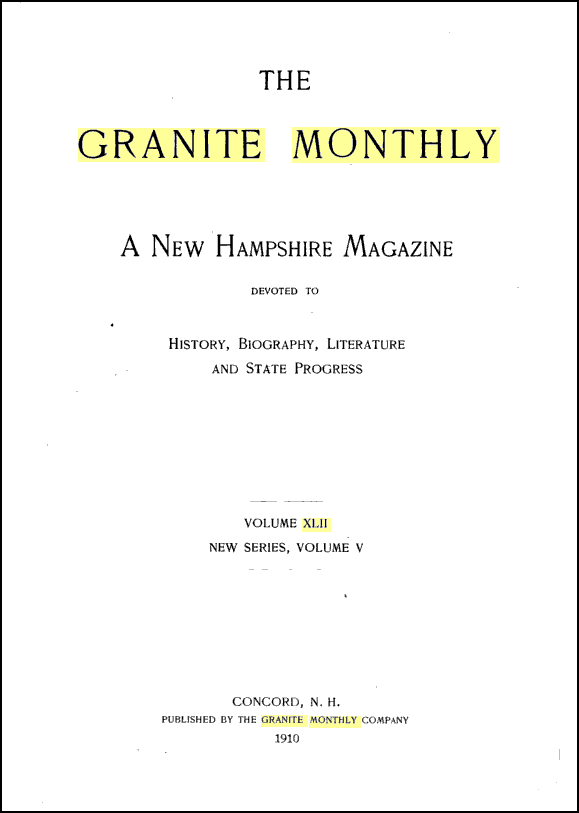 THE

GRANITE MONTHLY

A NEW HAMPSHIRE MAGAZINE

DEVOTED TO

HISTORY, BIOGRAPHY, LITERATURE AND STATE PROGRESS

VOLUME XLII
NEW SERIES, VOLUME V

CONCORD, N. H.
PUBLISHED BY THE GRANITE MONTHLY COMPANY
1910